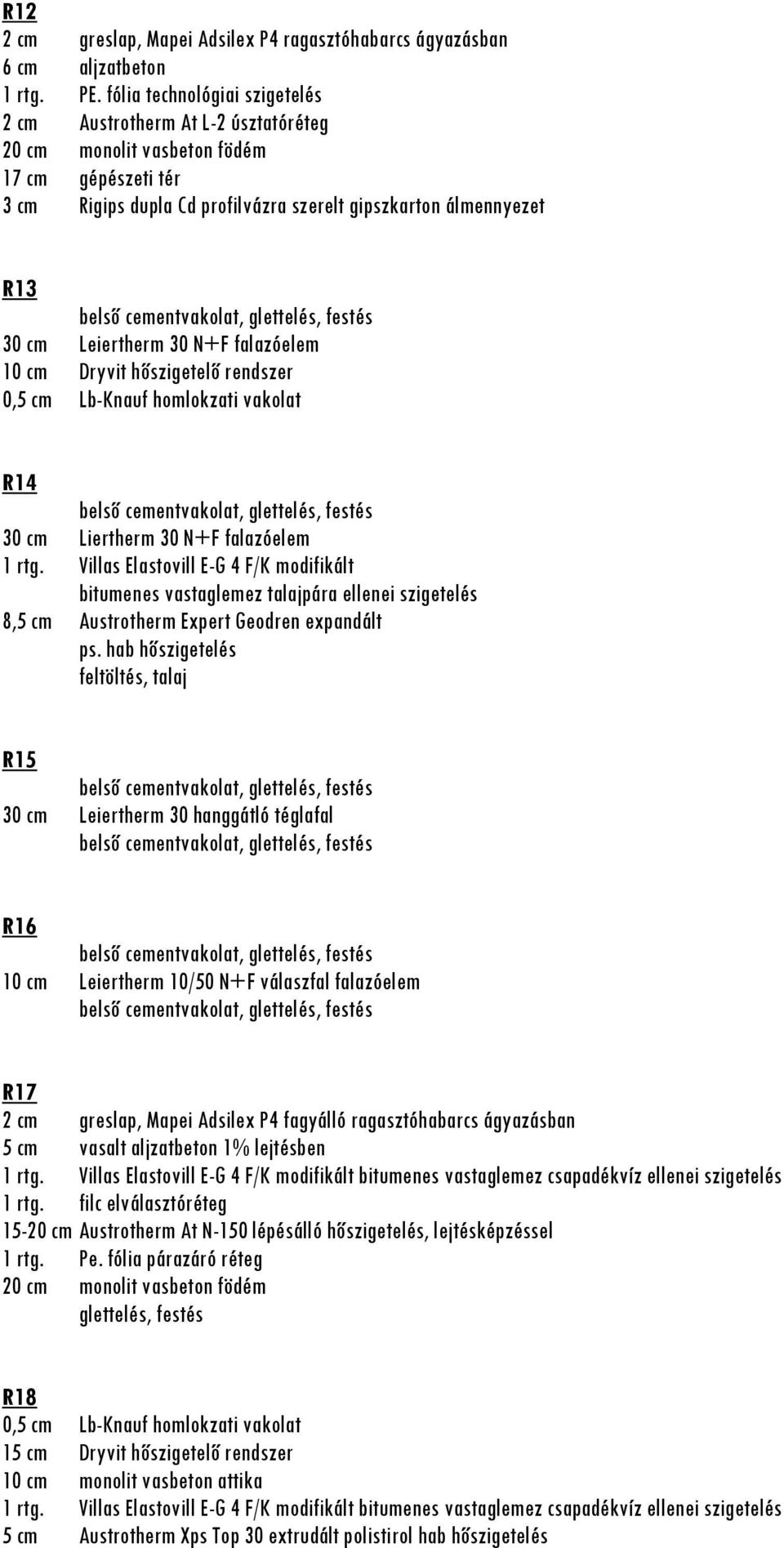 R12
2 cm greslap, Mapei Adsilex P4 ragasztóhabarcs ágyazásban
6 cm aljzatbeton
1 rtg. PE. fólia technológiai szigetelés
2 cm Austrotherm At L-2 úsztatóréteg
20 cm monolit vasbeton födém
17 cm gépészeti tér
3 cm Rigips dupla Cd profilvázra szerelt gipszkarton álmennyezet

R13
belső cementvakolat, glettelés, festés
30 cm Leiertherm 30 N+F falazóelem
10 cm Dryvit hőszigetelő rendszer
0,5 cm Lb-Knauf homlokzati vakolat

R14
belső cementvakolat, glettelés, festés
30 cm Liertherm 30 N+F falazóelem
1 rtg. Villas Elastovill E-G 4 F/K modifikált bitumenes vastaglemez talajpára ellenei szigetelés
8,5 cm Austrotherm Expert Geodren expandált ps. hab hőszigetelés
feltöltés, talaj

R15
belső cementvakolat, glettelés, festés
30 cm Leiertherm 30 hanggátló téglafal
belső cementvakolat, glettelés, festés

R16
belső cementvakolat, glettelés, festés
10 cm Leiertherm 10/50 N+F válaszfal falazóelem
belső cementvakolat, glettelés, festés

R17
2 cm greslap, Mapei Adsilex P4 fagyálló ragasztóhabarcs ágyazásban
5 cm vasalt aljzatbeton 1% lejtésben
1 rtg. Villas Elastovill E-G 4 F/K modifikált bitumenes vastaglemez csapadékvíz ellenei szigetelés
1 rtg. filc elválasztóréteg
15-20 cm Austrotherm At N-150 lépésálló hőszigetelés, lejtésképzéssel
1 rtg. Pe. fólia párazáró réteg
20 cm monolit vasbeton födém
glettelés, festés

R18
0,5 cm Lb-Knauf homlokzati vakolat
15 cm Dryvit hőszigetelő rendszer
10 cm monolit vasbeton attika
1 rtg. Villas Elastovill E-G 4 F/K modifikált bitumenes vastaglemez csapadékvíz ellenei szigetelés
5 cm Austrotherm Xps Top 30 extrudált polistirol hab hőszigetelés